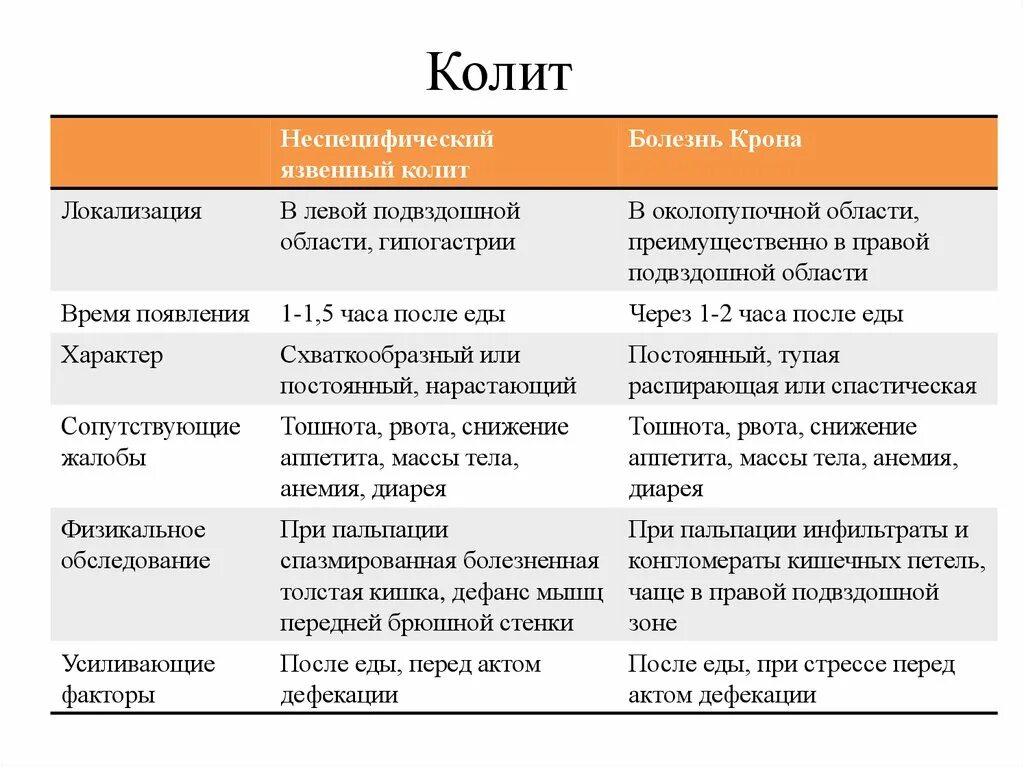 Колит

| | Неспецифический язвенный колит | Болезнь Крона |
|---|---|---|
| Локализация | В левой подвздошной области, гипогастрии | В околопупочной области, преимущественно в правой подвздошной области |
| Время появления | 1-1,5 часа после еды | Через 1-2 часа после еды |
| Характер | Схваткообразный или постоянный, нарастающий | Постоянный, тупая распирающая или спастическая |
| Сопутствующие жалобы | Тошнота, рвота, снижение аппетита, массы тела, анемия, диарея | Тошнота, рвота, снижение аппетита, массы тела, анемия, диарея |
| Физикальное обследование | При пальпации спазмированная болезненная толстая кишка, дефанс мышц передней брюшной стенки | При пальпации инфильтраты и конгломераты кишечных петель, чаще в правой подвздошной зоне |
| Усиливающие факторы | После еды, перед актом дефекации | После еды, при стрессе перед актом дефекации |